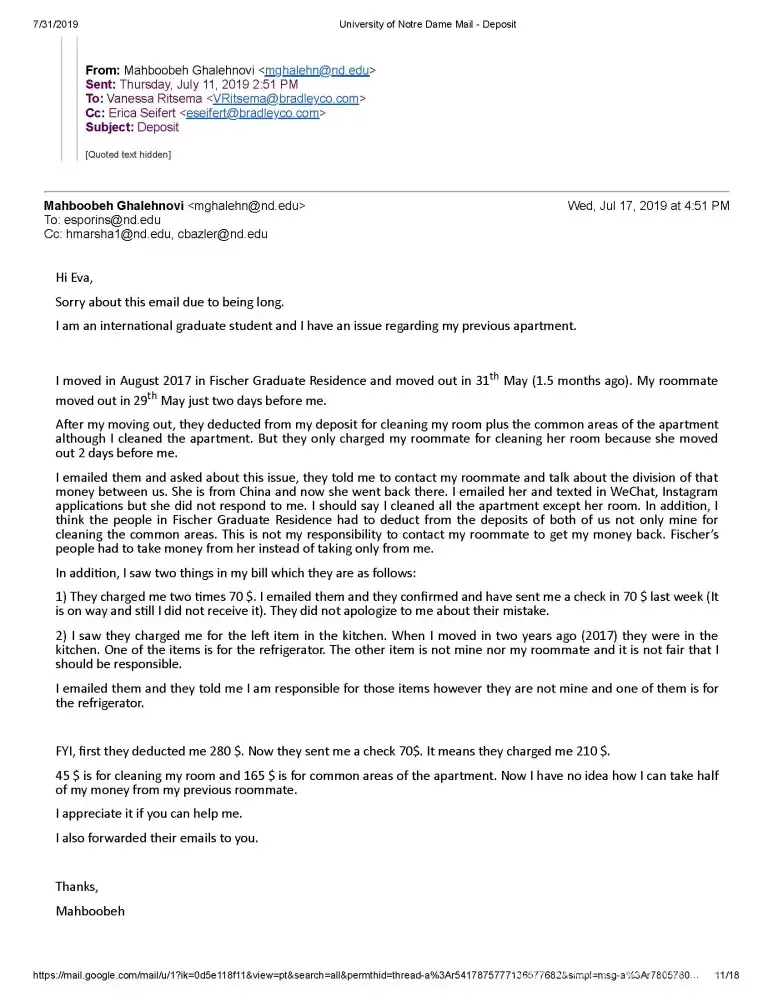 7/31/2019 University of Notre Dame Mail - Deposit

From: Mahboobeh Ghalehnovi <mghalehn@nd.edu>
Sent: Thursday, July 11, 2019 2:51 PM
To: Vanessa Ritsema <VRitsema@bradleyco.com>
Cc: Erica Seifert <eseifert@bradleyco.com>
Subject: Deposit

[Quoted text hidden]

Mahboobeh Ghalehnovi <mghalehn@nd.edu> Wed, Jul 17, 2019 at 4:51 PM
To: esporins@nd.edu
Cc: hmarsha1@nd.edu, cbazler@nd.edu

Hi Eva,

Sorry about this email due to being long.

I am an international graduate student and I have an issue regarding my previous apartment.

I moved in August 2017 in Fischer Graduate Residence and moved out in 31$^{th}$ May (1.5 months ago). My roommate moved out in 29$^{th}$ May just two days before me.

After my moving out, they deducted from my deposit for cleaning my room plus the common areas of the apartment although I cleaned the apartment. But they only charged my roommate for cleaning her room because she moved out 2 days before me.

I emailed them and asked about this issue, they told me to contact my roommate and talk about the division of that money between us. She is from China and now she went back there. I emailed her and texted in WeChat, Instagram applications but she did not respond to me. I should say I cleaned all the apartment except her room. In addition, I think the people in Fischer Graduate Residence had to deduct from the deposits of both of us not only mine for cleaning the common areas. This is not my responsibility to contact my roommate to get my money back. Fischer's people had to take money from her instead of taking only from me.

In addition, I saw two things in my bill which they are as follows:

1) They charged me two times 70 $. I emailed them and they confirmed and have sent me a check in 70 $ last week (It is on way and still I did not receive it). They did not apologize to me about their mistake.

2) I saw they charged me for the left item in the kitchen. When I moved in two years ago (2017) they were in the kitchen. One of the items is for the refrigerator. The other item is not mine nor my roommate and it is not fair that I should be responsible.

I emailed them and they told me I am responsible for those items however they are not mine and one of them is for the refrigerator.

FYI, first they deducted me 280 $. Now they sent me a check 70$. It means they charged me 210 $.

45 $ is for cleaning my room and 165 $ is for common areas of the apartment. Now I have no idea how I can take half of my money from my previous roommate.

I appreciate it if you can help me.

I also forwarded their emails to you.

Thanks,
Mahboobeh

https://mail.google.com/mail/u/1?ik=0d5e118f11&view=pt&search=all&permthid=thread-a%3Ar5417875777126577682&simpl=msg-a%3Ar7805780... 11/18